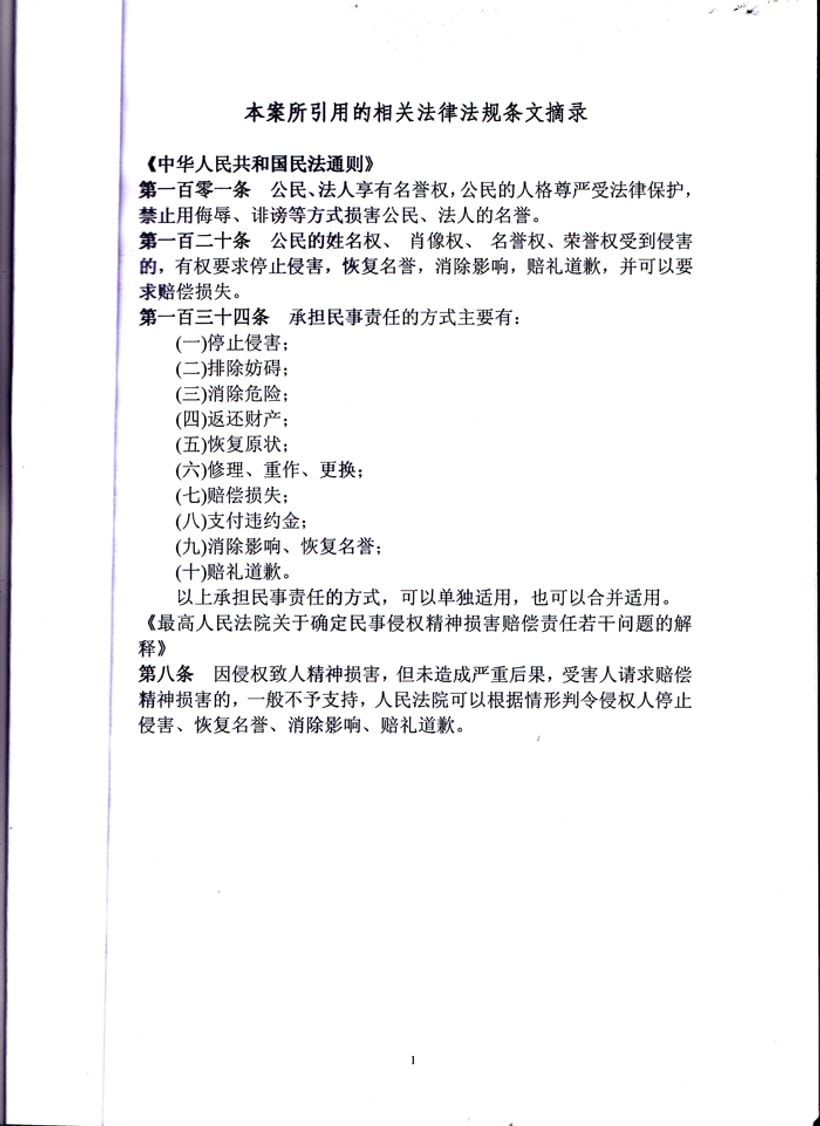 本案所引用的相关法律法规条文摘录

《中华人民共和国民法通则》

第一百零一条 公民、法人享有名誉权，公民的人格尊严受法律保护，禁止用侮辱、诽谤等方式损害公民、法人的名誉。

第一百二十条 公民的姓名权、肖像权、名誉权、荣誉权受到侵害的，有权要求停止侵害，恢复名誉，消除影响，赔礼道歉，并可以要求赔偿损失。

第一百三十四条 承担民事责任的方式主要有：
(一)停止侵害；
(二)排除妨碍；
(三)消除危险；
(四)返还财产；
(五)恢复原状；
(六)修理、重作、更换；
(七)赔偿损失；
(八)支付违约金；
(九)消除影响、恢复名誉；
(十)赔礼道歉。

以上承担民事责任的方式，可以单独适用，也可以合并适用。

《最高人民法院关于确定民事侵权精神损害赔偿责任若干问题的解释》

第八条 因侵权致人精神损害，但未造成严重后果，受害人请求赔偿精神损害的，一般不予支持，人民法院可以根据情形判令侵权人停止侵害、恢复名誉、消除影响、赔礼道歉。

1